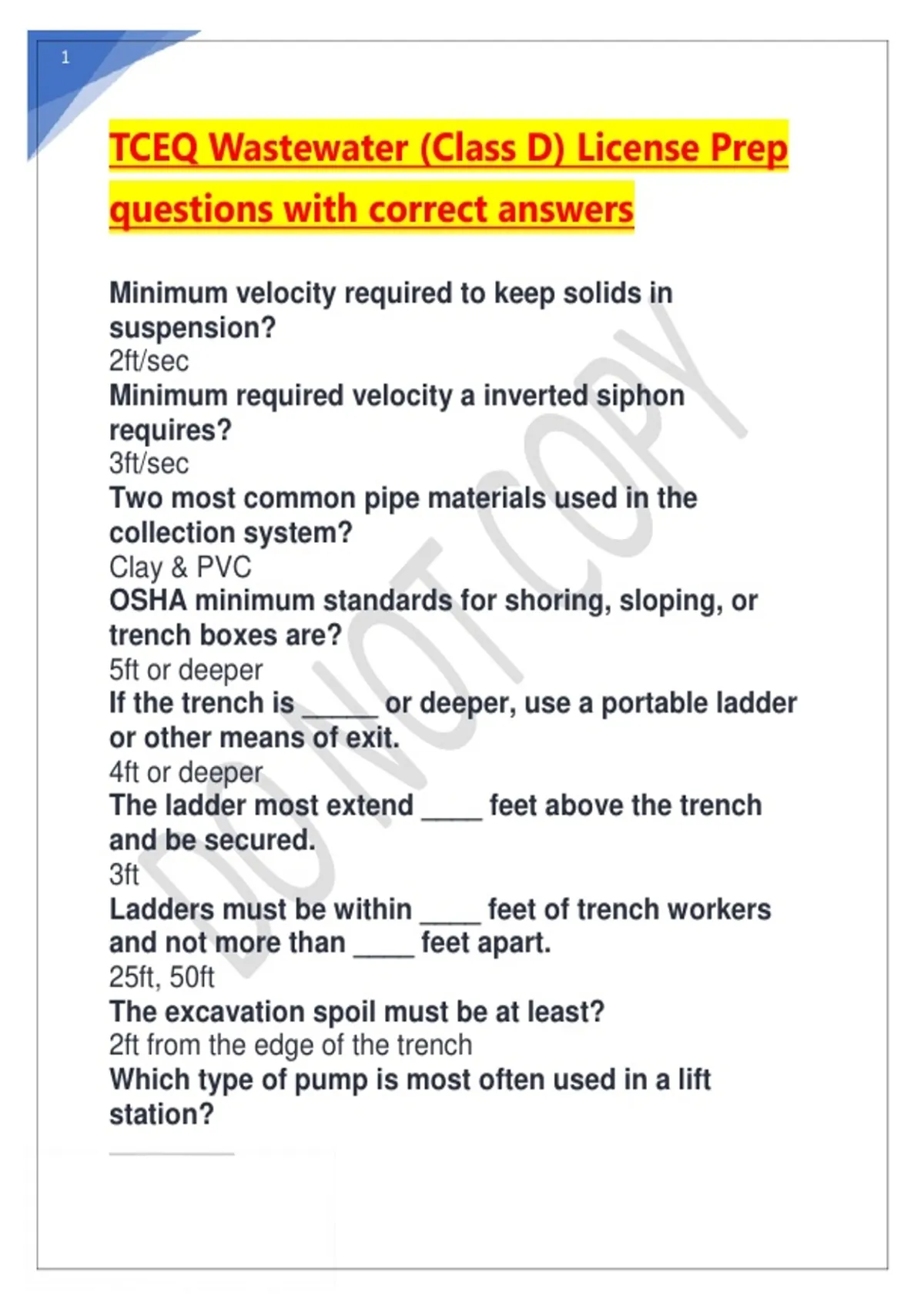 1

TCEQ Wastewater (Class D) License Prep questions with correct answers

Minimum velocity required to keep solids in suspension?
2ft/sec
Minimum required velocity a inverted siphon requires?
3ft/sec
Two most common pipe materials used in the collection system?
Clay & PVC
OSHA minimum standards for shoring, sloping, or trench boxes are?
5ft or deeper
If the trench is _____ or deeper, use a portable ladder or other means of exit.
4ft or deeper
The ladder most extend ____ feet above the trench and be secured.
3ft
Ladders must be within ____ feet of trench workers and not more than ____ feet apart.
25ft, 50ft
The excavation spoil must be at least?
2ft from the edge of the trench
Which type of pump is most often used in a lift station?

DO NOT COPY